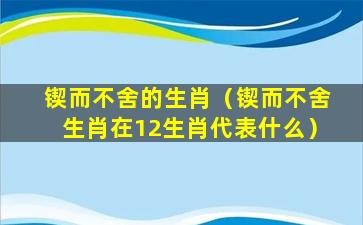 锲而不舍的生肖（锲而不舍生肖在12生肖代表什么）